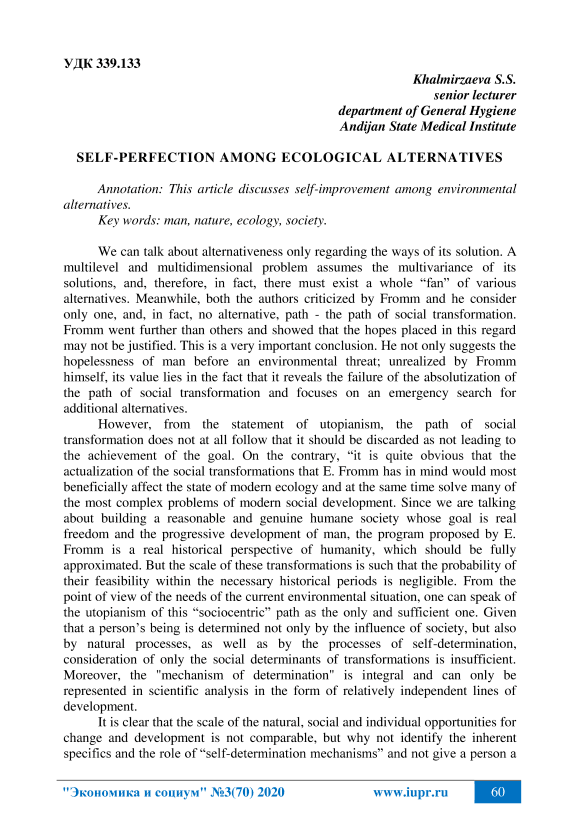 УДК 339.133

Khalmirzaeva S.S.
senior lecturer
department of General Hygiene
Andijan State Medical Institute

SELF-PERFECTION AMONG ECOLOGICAL ALTERNATIVES

Annotation: This article discusses self-improvement among environmental alternatives.
Key words: man, nature, ecology, society.

We can talk about alternativeness only regarding the ways of its solution. A multilevel and multidimensional problem assumes the multivariance of its solutions, and, therefore, in fact, there must exist a whole “fan” of various alternatives. Meanwhile, both the authors criticized by Fromm and he consider only one, and, in fact, no alternative, path - the path of social transformation. Fromm went further than others and showed that the hopes placed in this regard may not be justified. This is a very important conclusion. He not only suggests the hopelessness of man before an environmental threat; unrealized by Fromm himself, its value lies in the fact that it reveals the failure of the absolutization of the path of social transformation and focuses on an emergency search for additional alternatives.

However, from the statement of utopianism, the path of social transformation does not at all follow that it should be discarded as not leading to the achievement of the goal. On the contrary, “it is quite obvious that the actualization of the social transformations that E. Fromm has in mind would most beneficially affect the state of modern ecology and at the same time solve many of the most complex problems of modern social development. Since we are talking about building a reasonable and genuine humane society whose goal is real freedom and the progressive development of man, the program proposed by E. Fromm is a real historical perspective of humanity, which should be fully approximated. But the scale of these transformations is such that the probability of their feasibility within the necessary historical periods is negligible. From the point of view of the needs of the current environmental situation, one can speak of the utopianism of this “sociocentric” path as the only and sufficient one. Given that a person’s being is determined not only by the influence of society, but also by natural processes, as well as by the processes of self-determination, consideration of only the social determinants of transformations is insufficient. Moreover, the "mechanism of determination" is integral and can only be represented in scientific analysis in the form of relatively independent lines of development.

It is clear that the scale of the natural, social and individual opportunities for change and development is not comparable, but why not identify the inherent specifics and the role of “self-determination mechanisms” and not give a person a

"Экономика и социум" №3(70) 2020 www.iupr.ru 60